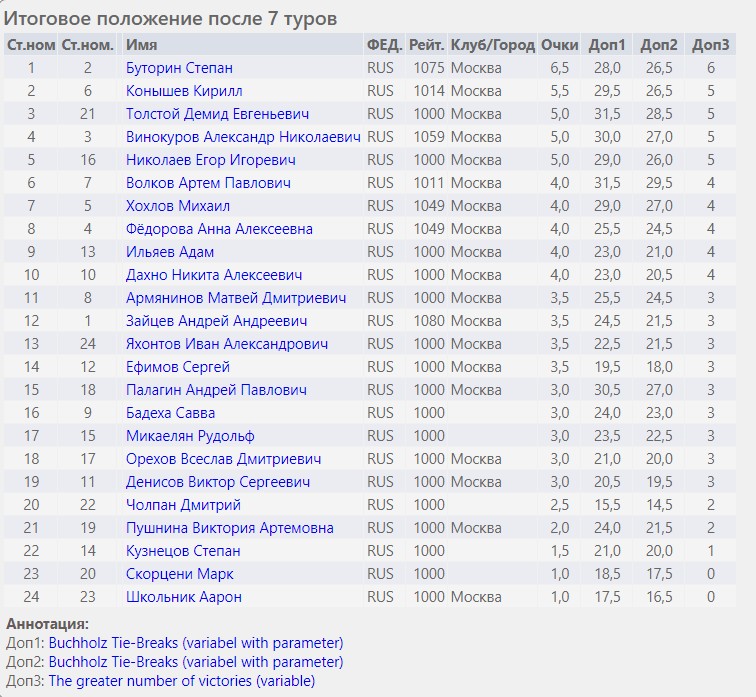 Итоговое положение после 7 туров

| Ст.ном | Ст.ном. | Имя | ФЕД. | Рейт. | Клуб/Город | Очки | Доп1 | Доп2 | Доп3 |
|---|---|---|---|---|---|---|---|---|---|
| 1 | 2 | Буторин Степан | RUS | 1075 | Москва | 6,5 | 28,0 | 26,5 | 6 |
| 2 | 6 | Конышев Кирилл | RUS | 1014 | Москва | 5,5 | 29,5 | 26,5 | 5 |
| 3 | 21 | Толстой Демид Евгеньевич | RUS | 1000 | Москва | 5,0 | 31,5 | 28,5 | 5 |
| 4 | 3 | Винокуров Александр Николаевич | RUS | 1059 | Москва | 5,0 | 30,0 | 27,0 | 5 |
| 5 | 16 | Николаев Егор Игоревич | RUS | 1000 | Москва | 5,0 | 29,0 | 26,0 | 5 |
| 6 | 7 | Волков Артем Павлович | RUS | 1011 | Москва | 4,0 | 31,5 | 29,5 | 4 |
| 7 | 5 | Хохлов Михаил | RUS | 1049 | Москва | 4,0 | 29,0 | 27,0 | 4 |
| 8 | 4 | Фёдорова Анна Алексеевна | RUS | 1049 | Москва | 4,0 | 25,5 | 24,5 | 4 |
| 9 | 13 | Ильяев Адам | RUS | 1000 | Москва | 4,0 | 23,0 | 21,0 | 4 |
| 10 | 10 | Дахно Никита Алексеевич | RUS | 1000 | Москва | 4,0 | 23,0 | 20,5 | 4 |
| 11 | 8 | Армянинов Матвей Дмитриевич | RUS | 1000 | Москва | 3,5 | 25,5 | 24,5 | 3 |
| 12 | 1 | Зайцев Андрей Андреевич | RUS | 1080 | Москва | 3,5 | 24,5 | 21,5 | 3 |
| 13 | 24 | Яхонтов Иван Александрович | RUS | 1000 | Москва | 3,5 | 22,5 | 21,5 | 3 |
| 14 | 12 | Ефимов Сергей | RUS | 1000 | Москва | 3,5 | 19,5 | 18,0 | 3 |
| 15 | 18 | Палагин Андрей Павлович | RUS | 1000 | Москва | 3,0 | 30,5 | 27,0 | 3 |
| 16 | 9 | Бадеха Савва | RUS | 1000 | | 3,0 | 24,0 | 23,0 | 3 |
| 17 | 15 | Микаелян Рудольф | RUS | 1000 | | 3,0 | 23,5 | 22,5 | 3 |
| 18 | 17 | Орехов Всеслав Дмитриевич | RUS | 1000 | Москва | 3,0 | 21,0 | 20,0 | 3 |
| 19 | 11 | Денисов Виктор Сергеевич | RUS | 1000 | Москва | 3,0 | 20,5 | 19,5 | 3 |
| 20 | 22 | Чолпан Дмитрий | RUS | 1000 | | 2,5 | 15,5 | 14,5 | 2 |
| 21 | 19 | Пушнина Виктория Артемовна | RUS | 1000 | Москва | 2,0 | 24,0 | 21,5 | 2 |
| 22 | 14 | Кузнецов Степан | RUS | 1000 | | 1,5 | 21,0 | 20,0 | 1 |
| 23 | 20 | Скорцени Марк | RUS | 1000 | | 1,0 | 18,5 | 17,5 | 0 |
| 24 | 23 | Школьник Аарон | RUS | 1000 | Москва | 1,0 | 17,5 | 16,5 | 0 |

Аннотация:
Доп1: Buchholz Tie-Breaks (variabel with parameter)
Доп2: Buchholz Tie-Breaks (variabel with parameter)
Доп3: The greater number of victories (variable)